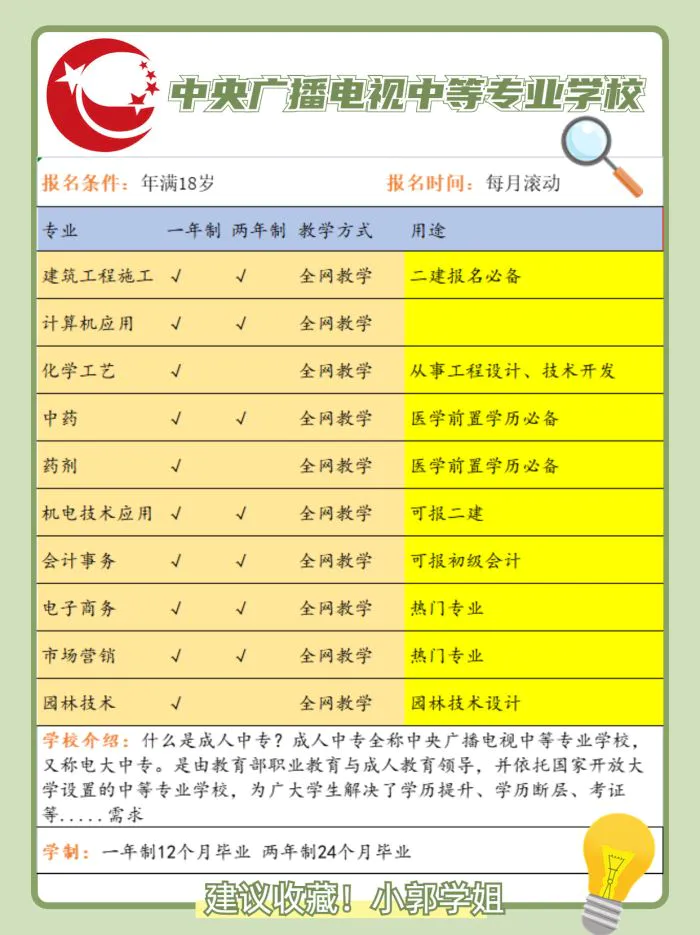 中央广播电视中等专业学校

报名条件：年满18岁　　报名时间：每月滚动

| 专业 | 一年制 | 两年制 | 教学方式 | 用途 |
|---|---|---|---|---|
| 建筑工程施工 | √ | √ | 全网教学 | 二建报名必备 |
| 计算机应用 | √ | √ | 全网教学 | |
| 化学工艺 | √ | | 全网教学 | 从事工程设计、技术开发 |
| 中药 | √ | √ | 全网教学 | 医学前置学历必备 |
| 药剂 | √ | | 全网教学 | 医学前置学历必备 |
| 机电技术应用 | √ | √ | 全网教学 | 可报二建 |
| 会计事务 | √ | √ | 全网教学 | 可报初级会计 |
| 电子商务 | √ | √ | 全网教学 | 热门专业 |
| 市场营销 | √ | √ | 全网教学 | 热门专业 |
| 园林技术 | √ | | 全网教学 | 园林技术设计 |

学校介绍：什么是成人中专？成人中专全称中央广播电视中等专业学校，又称电大中专。是由教育部职业教育与成人教育领导，并依托国家开放大学设置的中等专业学校，为广大学生解决了学历提升、学历断层、考证等.....需求

学制：一年制12个月毕业 两年制24个月毕业

建议收藏！小郭学姐